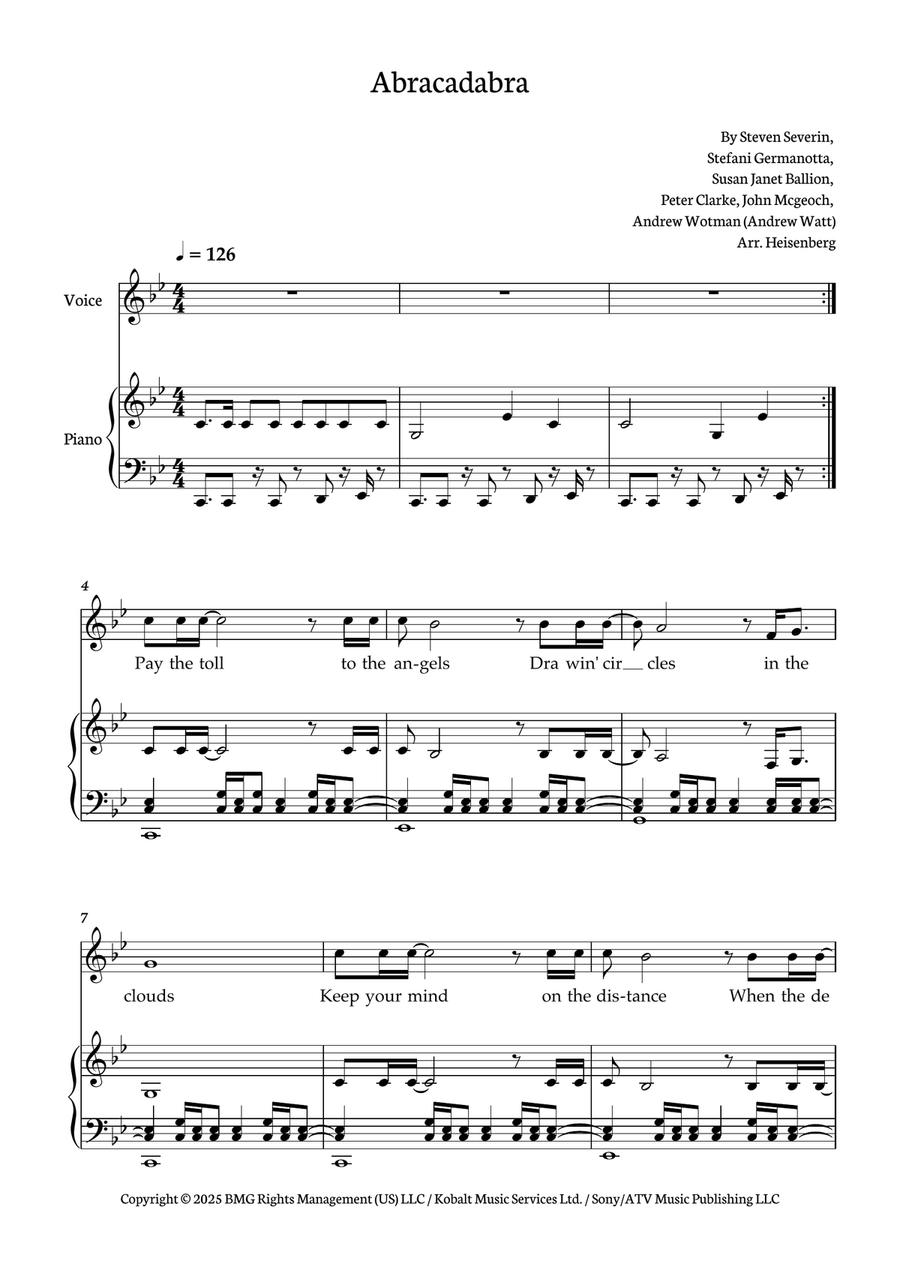 Abracadabra

By Steven Severin, Stefani Germanotta, Susan Janet Ballion, Peter Clarke, John Mcgeoch, Andrew Wotman (Andrew Watt)
Arr. Heisenberg

♩ = 126

Voice

Piano

4

Pay the toll to the an-gels Dra win' cir__ cles in the

7

clouds Keep your mind on the dis-tance When the de

Copyright © 2025 BMG Rights Management (US) LLC / Kobalt Music Services Ltd. / Sony/ATV Music Publishing LLC